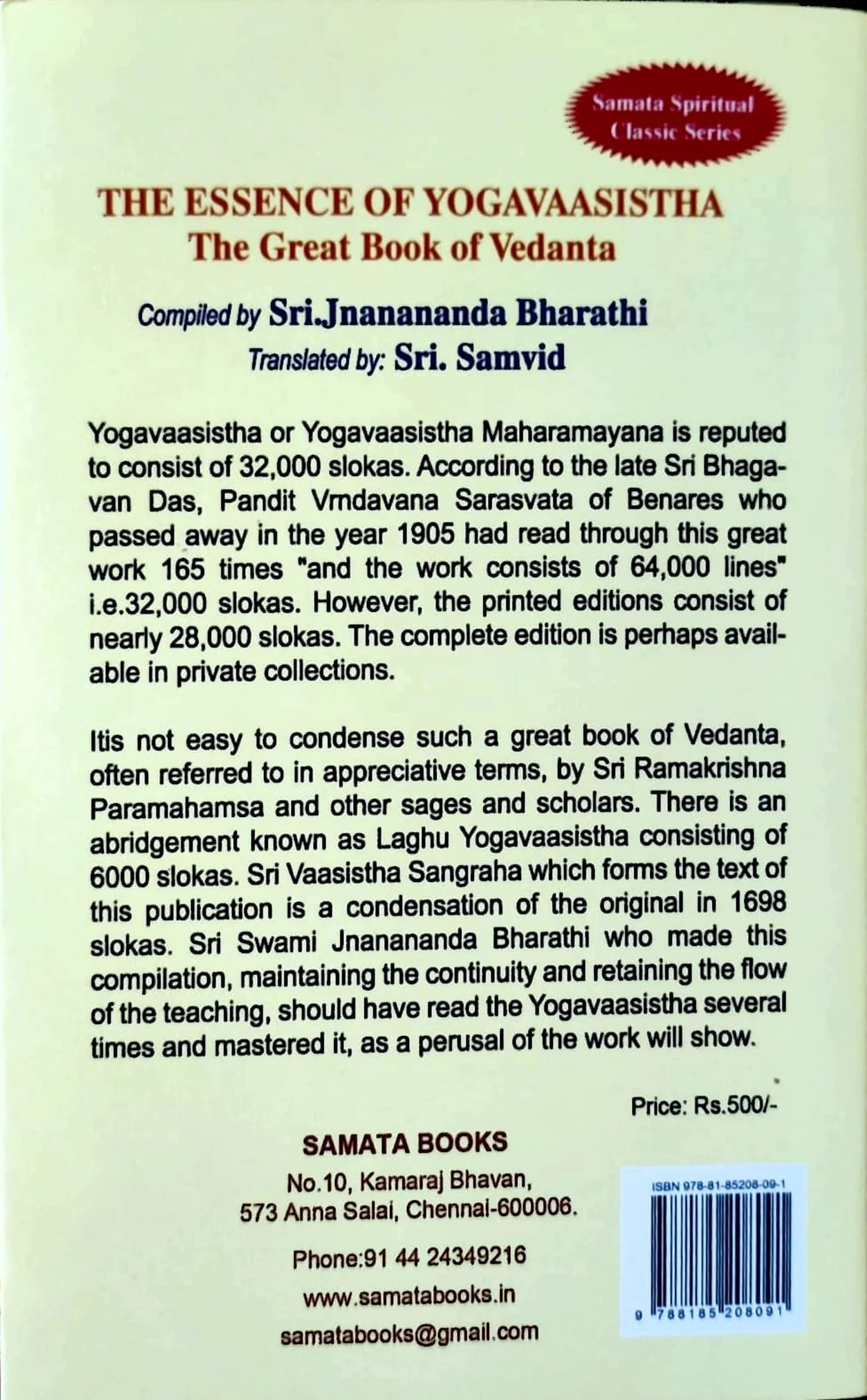 Samata Spiritual Classic Series

THE ESSENCE OF YOGAVAASISTHA
The Great Book of Vedanta

Compiled by Sri.Jnanananda Bharathi
Translated by: Sri. Samvid

Yogavaasistha or Yogavaasistha Maharamayana is reputed to consist of 32,000 slokas. According to the late Sri Bhagavan Das, Pandit Vrndavana Sarasvata of Benares who passed away in the year 1905 had read through this great work 165 times "and the work consists of 64,000 lines" i.e.32,000 slokas. However, the printed editions consist of nearly 28,000 slokas. The complete edition is perhaps available in private collections.

Itis not easy to condense such a great book of Vedanta, often referred to in appreciative terms, by Sri Ramakrishna Paramahamsa and other sages and scholars. There is an abridgement known as Laghu Yogavaasistha consisting of 6000 slokas. Sri Vaasistha Sangraha which forms the text of this publication is a condensation of the original in 1698 slokas. Sri Swami Jnanananda Bharathi who made this compilation, maintaining the continuity and retaining the flow of the teaching, should have read the Yogavaasistha several times and mastered it, as a perusal of the work will show.

Price: Rs.500/-

SAMATA BOOKS
No.10, Kamaraj Bhavan,
573 Anna Salai, Chennai-600006.
Phone:91 44 24349216
www.samatabooks.in
samatabooks@gmail.com

ISBN 978-81-85208-09-1
9 788185 208091